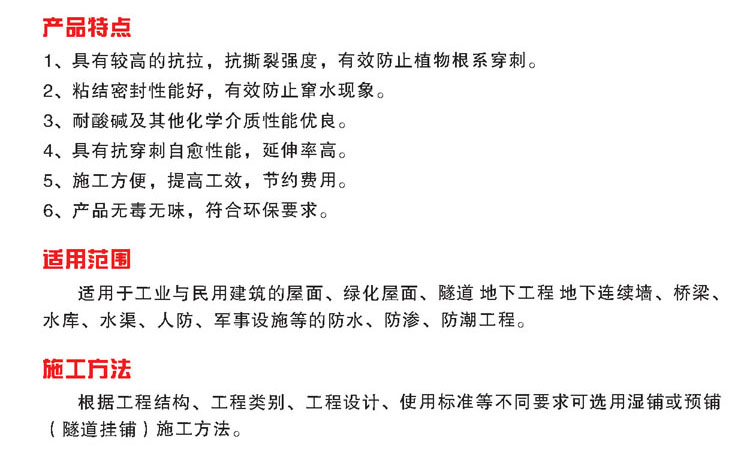 产品特点

1、具有较高的抗拉，抗撕裂强度，有效防止植物根系穿刺。
2、粘结密封性能好，有效防止窜水现象。
3、耐酸碱及其他化学介质性能优良。
4、具有抗穿刺自愈性能，延伸率高。
5、施工方便，提高工效，节约费用。
6、产品无毒无味，符合环保要求。

适用范围

适用于工业与民用建筑的屋面、绿化屋面、隧道 地下工程 地下连续墙、桥梁、水库、水渠、人防、军事设施等的防水、防渗、防潮工程。

施工方法

根据工程结构、工程类别、工程设计、使用标准等不同要求可选用湿铺或预铺（隧道挂铺）施工方法。